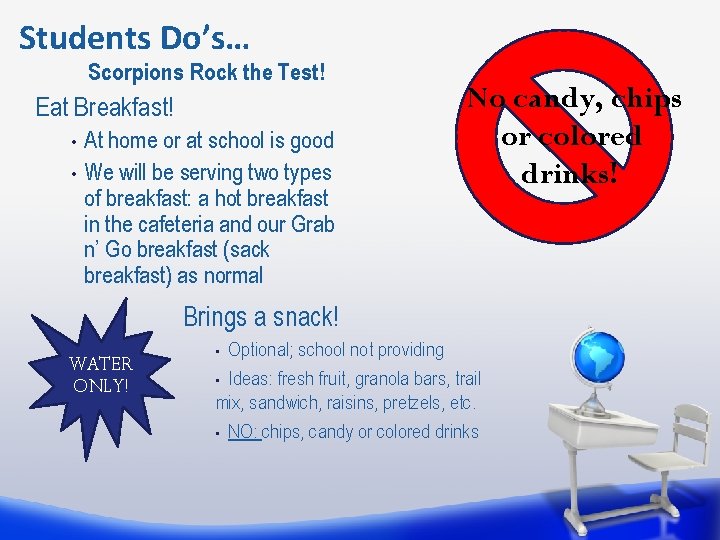 Students Do's…

Scorpions Rock the Test!

Eat Breakfast!

• At home or at school is good
• We will be serving two types of breakfast: a hot breakfast in the cafeteria and our Grab n' Go breakfast (sack breakfast) as normal

No candy, chips or colored drinks!

WATER ONLY!

Brings a snack!

• Optional; school not providing
• Ideas: fresh fruit, granola bars, trail mix, sandwich, raisins, pretzels, etc.
• NO: chips, candy or colored drinks